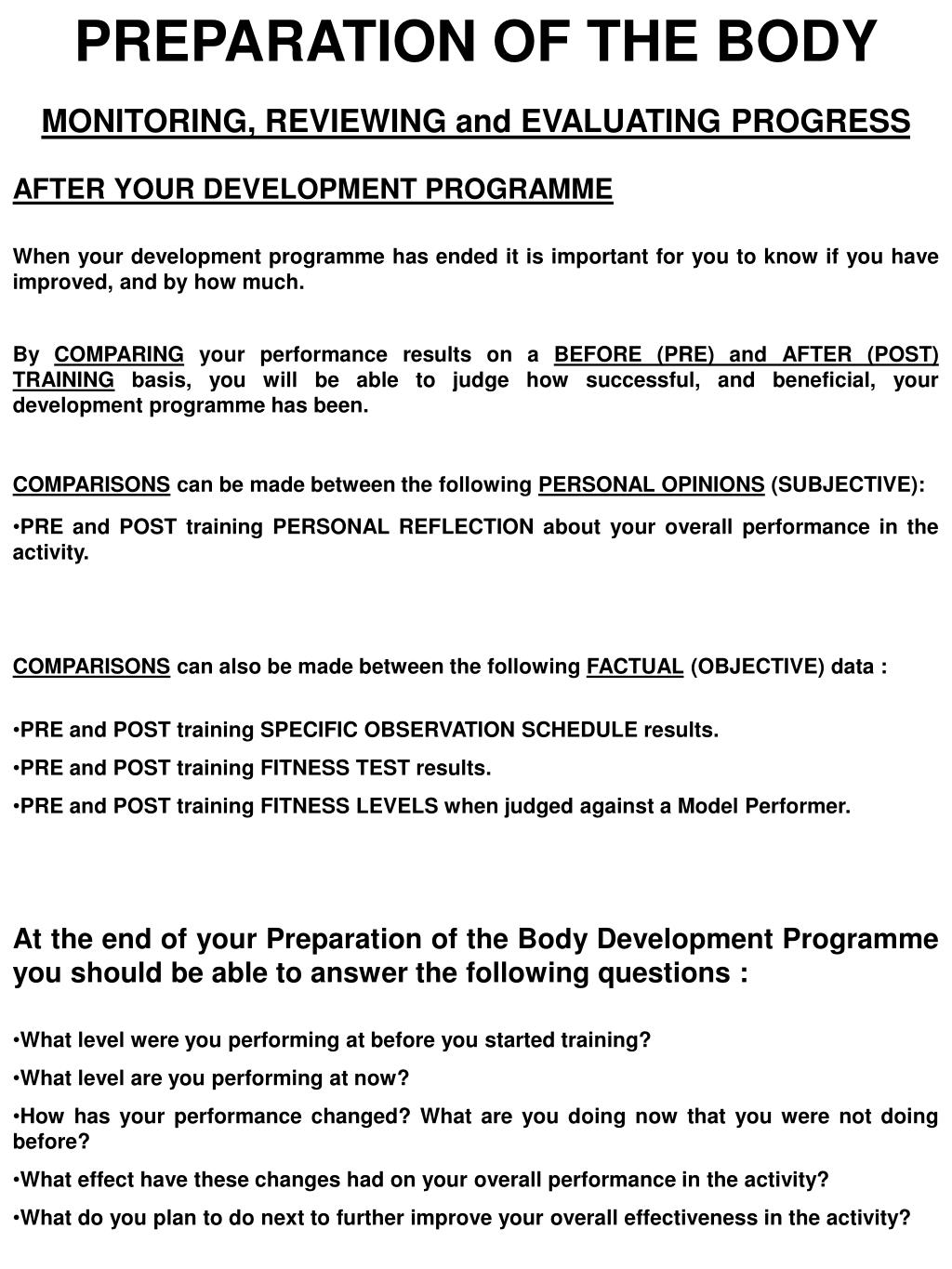 PREPARATION OF THE BODY

MONITORING, REVIEWING and EVALUATING PROGRESS

AFTER YOUR DEVELOPMENT PROGRAMME

When your development programme has ended it is important for you to know if you have improved, and by how much.

By COMPARING your performance results on a BEFORE (PRE) and AFTER (POST) TRAINING basis, you will be able to judge how successful, and beneficial, your development programme has been.

COMPARISONS can be made between the following PERSONAL OPINIONS (SUBJECTIVE):

•PRE and POST training PERSONAL REFLECTION about your overall performance in the activity.

COMPARISONS can also be made between the following FACTUAL (OBJECTIVE) data :

•PRE and POST training SPECIFIC OBSERVATION SCHEDULE results.

•PRE and POST training FITNESS TEST results.

•PRE and POST training FITNESS LEVELS when judged against a Model Performer.

At the end of your Preparation of the Body Development Programme you should be able to answer the following questions :

•What level were you performing at before you started training?

•What level are you performing at now?

•How has your performance changed? What are you doing now that you were not doing before?

•What effect have these changes had on your overall performance in the activity?

•What do you plan to do next to further improve your overall effectiveness in the activity?